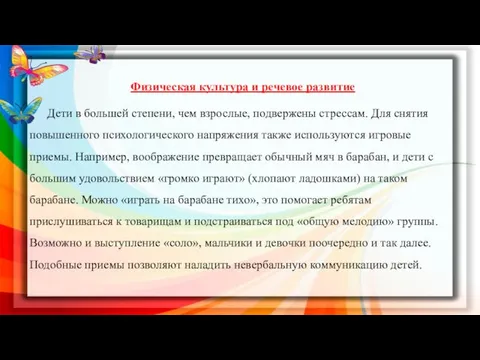 Физическая культура и речевое развитие

Дети в большей степени, чем взрослые, подвержены стрессам. Для снятия повышенного психологического напряжения также используются игровые приемы. Например, воображение превращает обычный мяч в барабан, и дети с большим удовольствием «громко играют» (хлопают ладошками) на таком барабане. Можно «играть на барабане тихо», это помогает ребятам прислушиваться к товарищам и подстраиваться под «общую мелодию» группы. Возможно и выступление «соло», мальчики и девочки поочередно и так далее. Подобные приемы позволяют наладить невербальную коммуникацию детей.